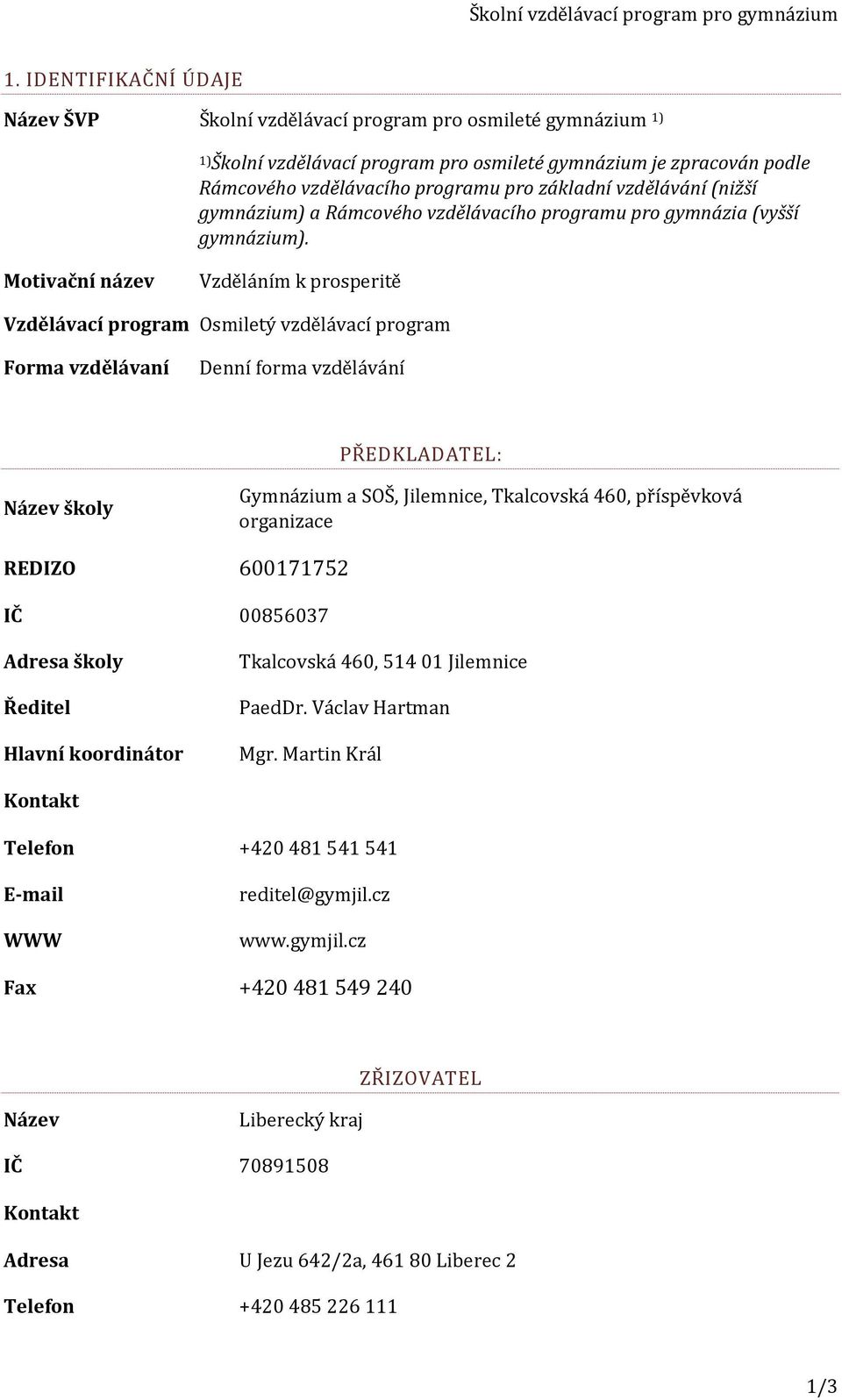 Školní vzdělávací program pro gymnázium

1. IDENTIFIKAČNÍ ÚDAJE

Název ŠVP Školní vzdělávací program pro osmileté gymnázium $^{1)}$

$^{1)}$Školní vzdělávací program pro osmileté gymnázium je zpracován podle Rámcového vzdělávacího programu pro základní vzdělávání (nižší gymnázium) a Rámcového vzdělávacího programu pro gymnázia (vyšší gymnázium).

Motivační název Vzděláním k prosperitě

Vzdělávací program Osmiletý vzdělávací program

Forma vzdělávaní Denní forma vzdělávání

PŘEDKLADATEL:

Název školy Gymnázium a SOŠ, Jilemnice, Tkalcovská 460, příspěvková organizace

REDIZO 600171752

IČ 00856037

Adresa školy Tkalcovská 460, 514 01 Jilemnice

Ředitel PaedDr. Václav Hartman

Hlavní koordinátor Mgr. Martin Král

Kontakt

Telefon +420 481 541 541

E-mail reditel@gymjil.cz

WWW www.gymjil.cz

Fax +420 481 549 240

ZŘIZOVATEL

Název Liberecký kraj

IČ 70891508

Kontakt

Adresa U Jezu 642/2a, 461 80 Liberec 2

Telefon +420 485 226 111

1/3